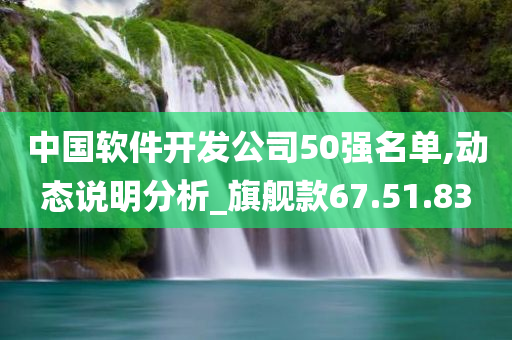 中国软件开发公司50强名单,动态说明分析_旗舰款67.51.83